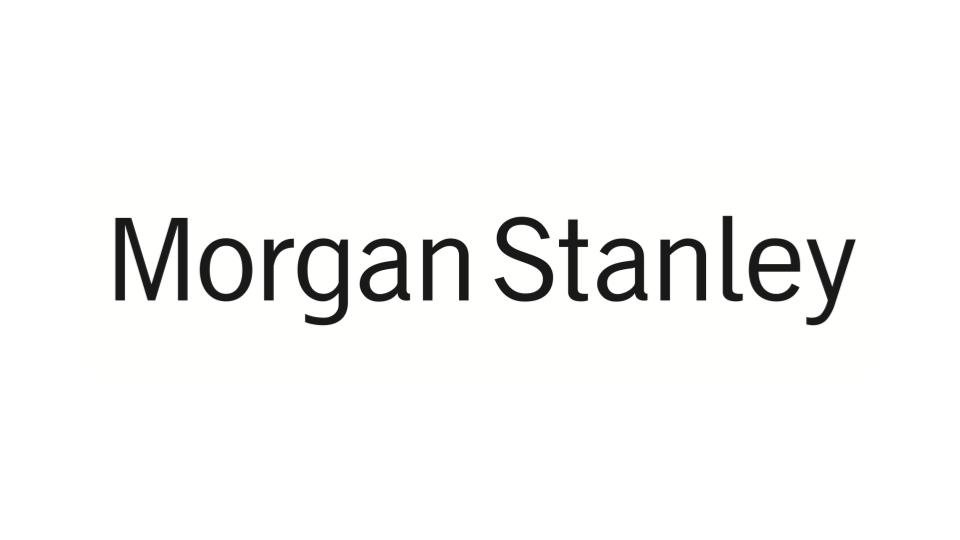 Morgan Stanley